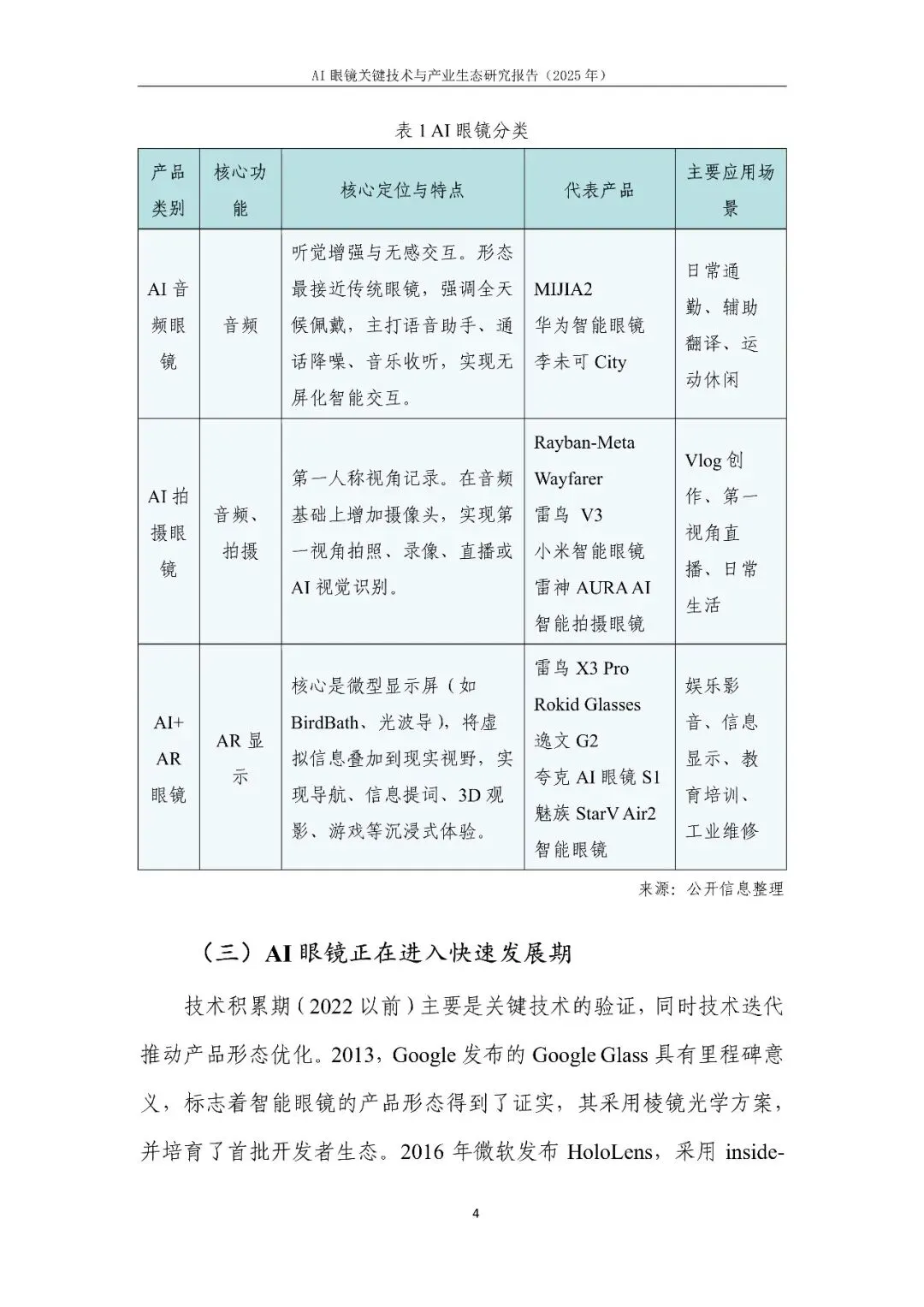 AI 眼镜关键技术与产业生态研究报告（2025 年）

表 1 AI 眼镜分类

| 产品类别 | 核心功能 | 核心定位与特点 | 代表产品 | 主要应用场景 |
|---|---|---|---|---|
| AI 音频眼镜 | 音频 | 听觉增强与无感交互。形态最接近传统眼镜，强调全天候佩戴，主打语音助手、通话降噪、音乐收听，实现无屏化智能交互。 | MIJIA2 华为智能眼镜 李未可 City | 日常通勤、辅助翻译、运动休闲 |
| AI 拍摄眼镜 | 音频、拍摄 | 第一人称视角记录。在音频基础上增加摄像头，实现第一视角拍照、录像、直播或 AI 视觉识别。 | Rayban-Meta Wayfarer 雷鸟 V3 小米智能眼镜 雷神 AURA AI 智能拍摄眼镜 | Vlog 创作、第一视角直播、日常生活 |
| AI+ AR 眼镜 | AR 显示 | 核心是微型显示屏（如 BirdBath、光波导），将虚拟信息叠加到现实视野，实现导航、信息提词、3D 观影、游戏等沉浸式体验。 | 雷鸟 X3 Pro Rokid Glasses 逸文 G2 夸克 AI 眼镜 S1 魅族 StarV Air2 智能眼镜 | 娱乐影音、信息显示、教育培训、工业维修 |

来源：公开信息整理

（三）AI 眼镜正在进入快速发展期

技术积累期（2022 以前）主要是关键技术的验证，同时技术迭代推动产品形态优化。2013，Google 发布的 Google Glass 具有里程碑意义，标志着智能眼镜的产品形态得到了证实，其采用棱镜光学方案，并培育了首批开发者生态。2016 年微软发布 HoloLens，采用 inside-

4